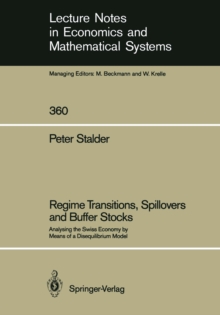 Lecture Notes in Economics and Mathematical Systems

Managing Editors: M. Beckmann and W. Krelle

360

Peter Stalder

Regime Transitions, Spillovers and Buffer Stocks

Analysing the Swiss Economy by Means of a Disequilibrium Model

Springer-Verlag